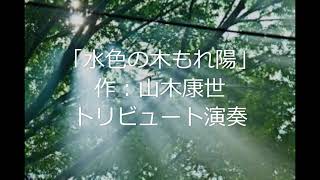 「水色の木もれ陽」
作：山木康世
トリビュート演奏